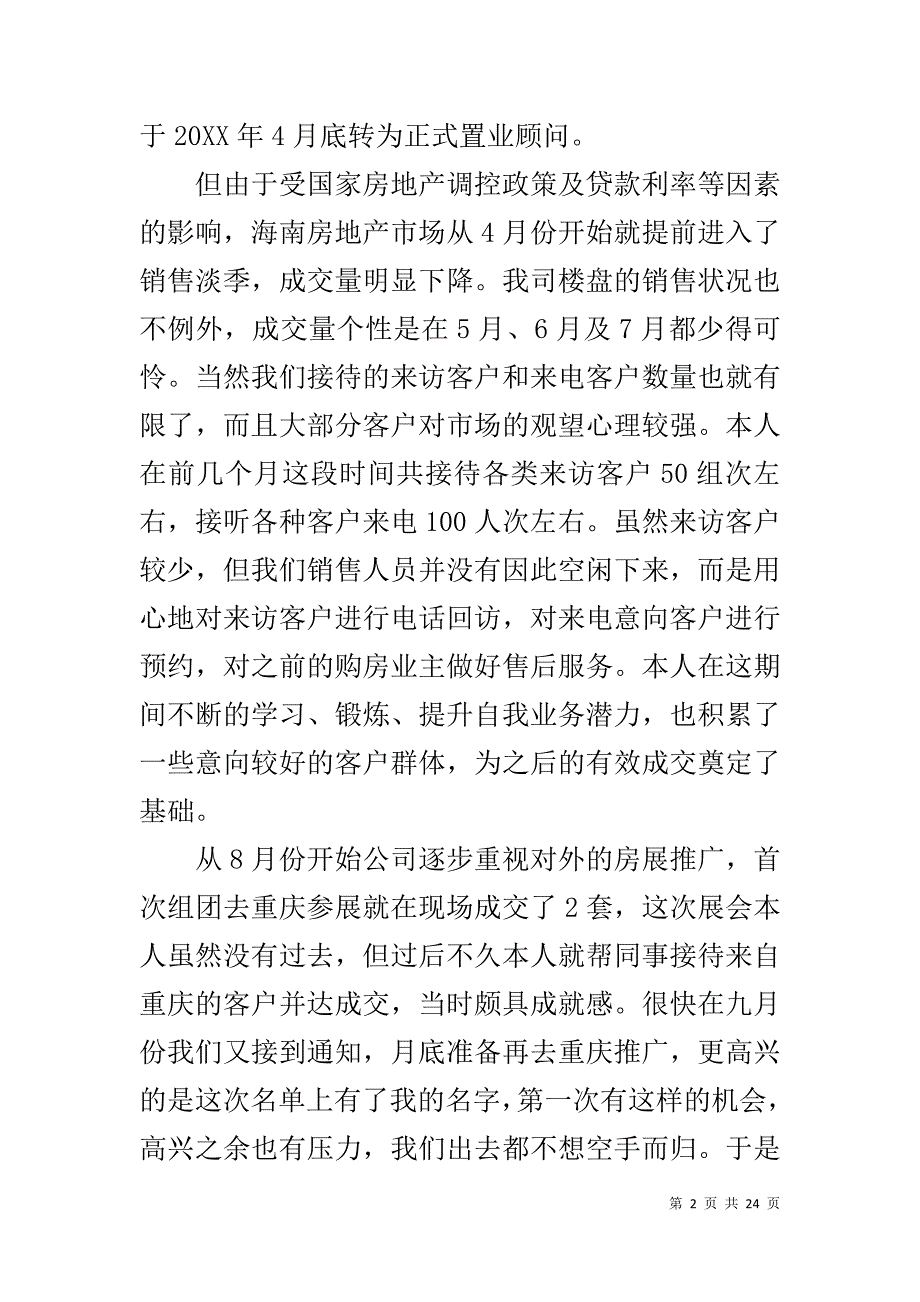 于 20XX 年 4 月底转为正式置业顾问。

但由于受国家房地产调控政策及贷款利率等因素的影响，海南房地产市场从 4 月份开始就提前进入了销售淡季，成交量明显下降。我司楼盘的销售状况也不例外，成交量个性是在 5 月、6 月及 7 月都少得可怜。当然我们接待的来访客户和来电客户数量也就有限了，而且大部分客户对市场的观望心理较强。本人在前几个月这段时间共接待各类来访客户 50 组次左右，接听各种客户来电 100 人次左右。虽然来访客户较少，但我们销售人员并没有因此空闲下来，而是用心地对来访客户进行电话回访，对来电意向客户进行预约，对之前的购房业主做好售后服务。本人在这期间不断的学习、锻炼、提升自我业务潜力，也积累了一些意向较好的客户群体，为之后的有效成交奠定了基础。

从 8 月份开始公司逐步重视对外的房展推广，首次组团去重庆参展就在现场成交了 2 套，这次展会本人虽然没有过去，但过后不久本人就帮同事接待来自重庆的客户并达成交，当时颇具成就感。很快在九月份我们又接到通知，月底准备再去重庆推广，更高兴的是这次名单上有了我的名字，第一次有这样的机会，高兴之余也有压力，我们出去都不想空手而归。于是

第 2 页 共 24 页